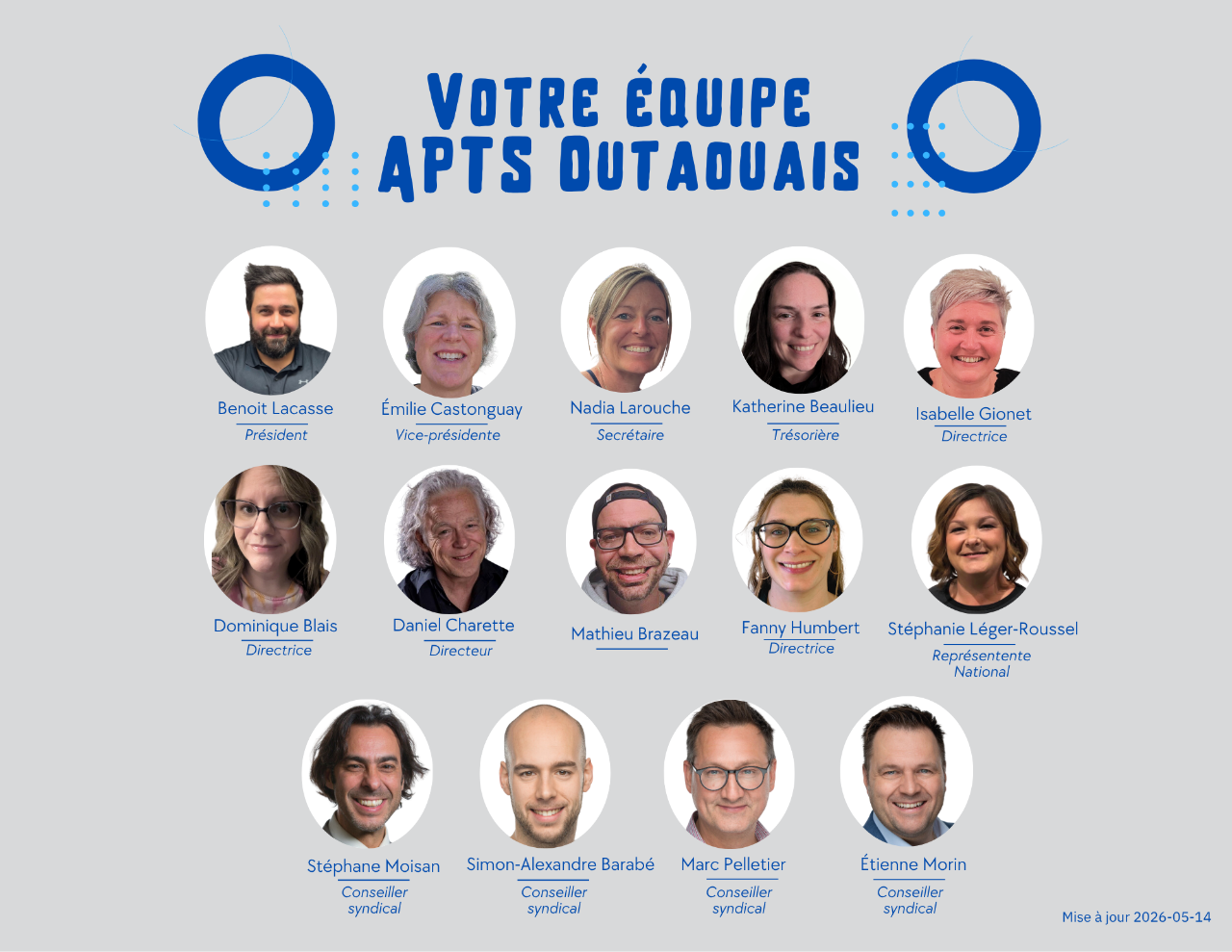 VOTRE ÉQUIPE
APTS OUTAOUAIS

Benoit Lacasse
Président

Émilie Castonguay
Vice-présidente

Nadia Larouche
Secrétaire

Katherine Beaulieu
Trésorière

Isabelle Gionet
Directrice

Dominique Blais
Directrice

Daniel Charette
Directeur

Mathieu Brazeau

Fanny Humbert
Directrice

Stéphanie Léger-Roussel
Représentente National

Stéphane Moisan
Conseiller syndical

Simon-Alexandre Barabé
Conseiller syndical

Marc Pelletier
Conseiller syndical

Étienne Morin
Conseiller syndical

Mise à jour 2026-05-14